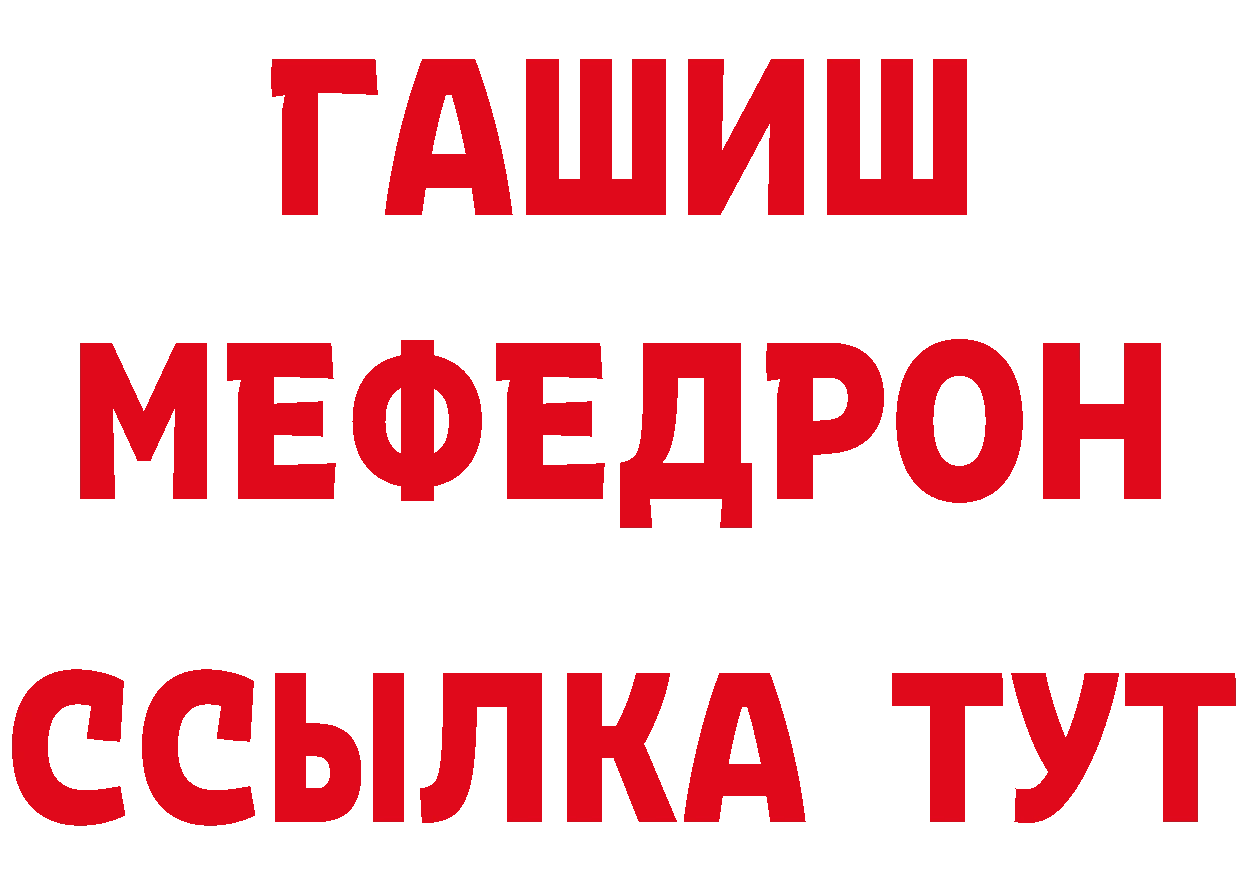 ГАШИШ
МЕФЕДРОН
ССЫЛКА ТУТ